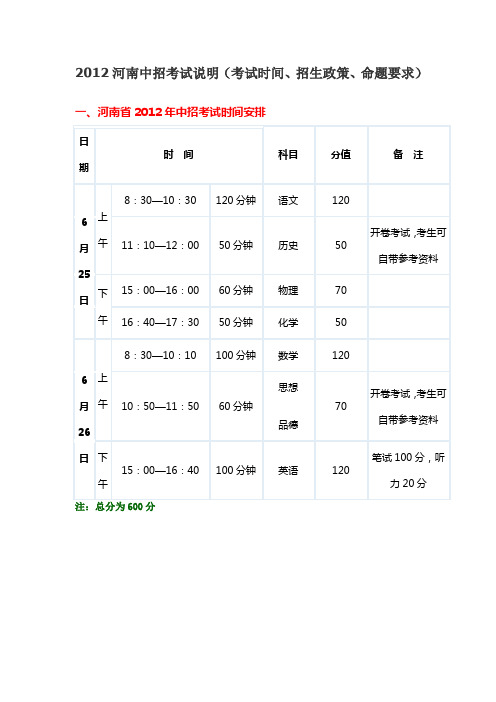 2012 河南中招考试说明（考试时间、招生政策、命题要求）

一、河南省 2012 年中招考试时间安排

| 日期 | 时 间 | | | 科目 | 分值 | 备 注 |
|---|---|---|---|---|---|---|
| 6月25日 | 上午 | 8：30—10：30 | 120 分钟 | 语文 | 120 | |
| | | 11：10—12：00 | 50 分钟 | 历史 | 50 | 开卷考试，考生可自带参考资料 |
| | 下午 | 15：00—16：00 | 60 分钟 | 物理 | 70 | |
| | | 16：40—17：30 | 50 分钟 | 化学 | 50 | |
| 6月26日 | 上午 | 8：30—10：10 | 100 分钟 | 数学 | 120 | |
| | | 10：50—11：50 | 60 分钟 | 思想品德 | 70 | 开卷考试，考生可自带参考资料 |
| | 下午 | 15：00—16：40 | 100 分钟 | 英语 | 120 | 笔试 100 分，听力 20 分 |

注：总分为 600 分